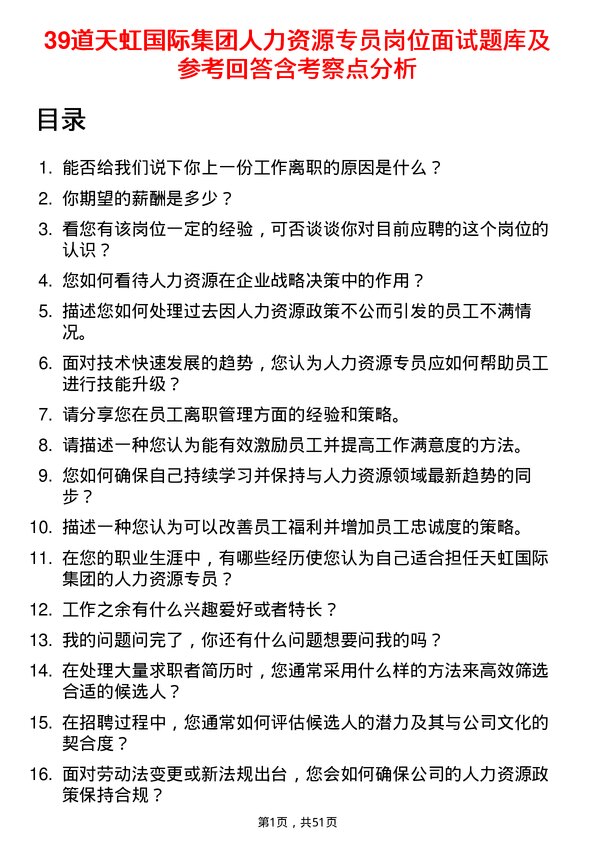 39道天虹国际集团人力资源专员岗位面试题库及参考回答含考察点分析

目录

1. 能否给我们说下你上一份工作离职的原因是什么？
2. 你期望的薪酬是多少？
3. 看您有该岗位一定的经验，可否谈谈你对目前应聘的这个岗位的认识？
4. 您如何看待人力资源在企业战略决策中的作用？
5. 描述您如何处理过去因人力资源政策不公而引发的员工不满情况。
6. 面对技术快速发展的趋势，您认为人力资源专员应如何帮助员工进行技能升级？
7. 请分享您在员工离职管理方面的经验和策略。
8. 请描述一种您认为能有效激励员工并提高工作满意度的方法。
9. 您如何确保自己持续学习并保持与人力资源领域最新趋势的同步？
10. 描述一种您认为可以改善员工福利并增加员工忠诚度的策略。
11. 在您的职业生涯中，有哪些经历使您认为自己适合担任天虹国际集团的人力资源专员？
12. 工作之余有什么兴趣爱好或者特长？
13. 我的问题问完了，你还有什么问题想要问我的吗？
14. 在处理大量求职者简历时，您通常采用什么样的方法来高效筛选合适的候选人？
15. 在招聘过程中，您通常如何评估候选人的潜力及其与公司文化的契合度？
16. 面对劳动法变更或新法规出台，您会如何确保公司的人力资源政策保持合规？

第1页，共51页